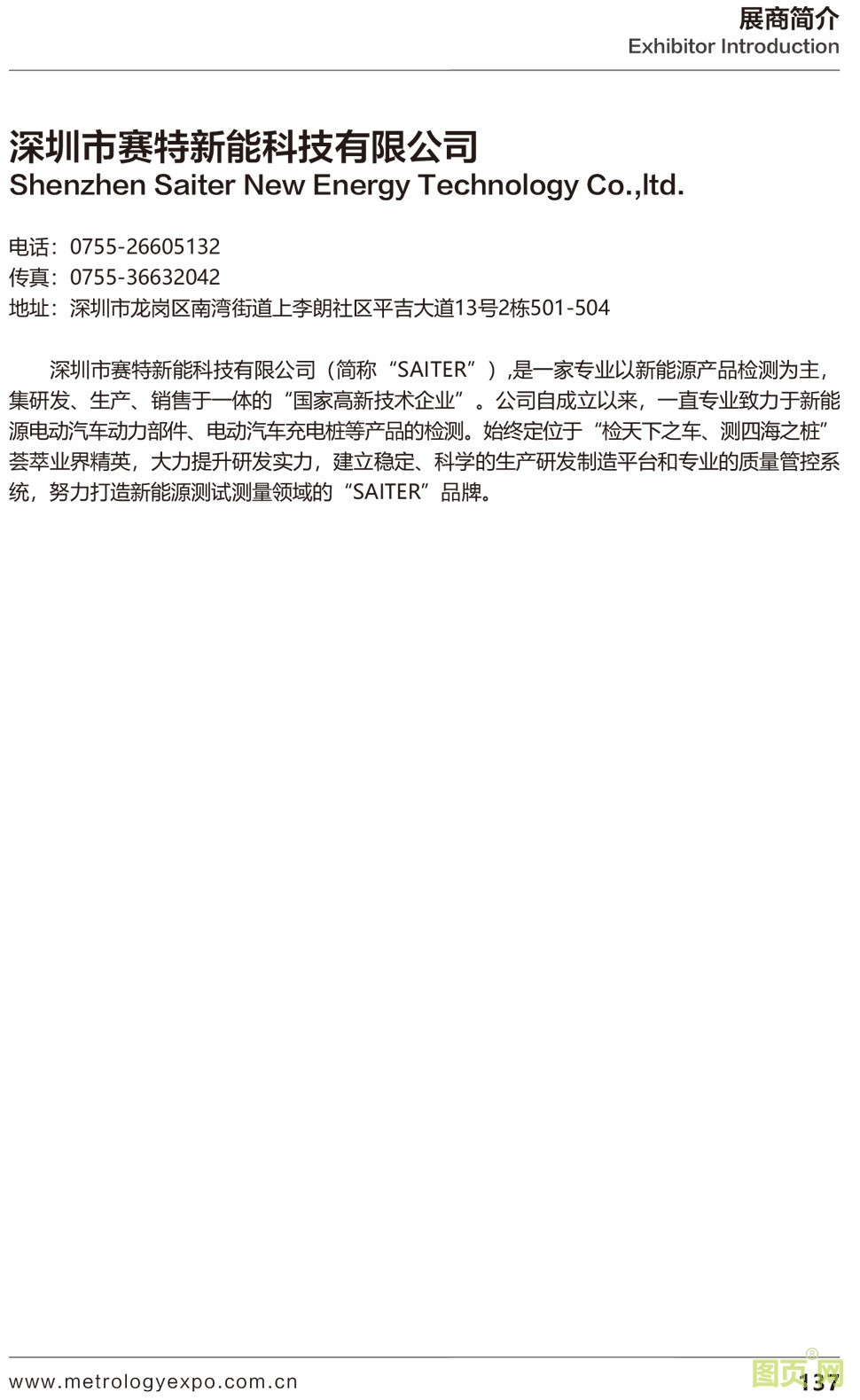 展商简介
Exhibitor Introduction

深圳市赛特新能科技有限公司
Shenzhen Saiter New Energy Technology Co.,ltd.

电话：0755-26605132
传真：0755-36632042
地址：深圳市龙岗区南湾街道上李朗社区平吉大道13号2栋501-504

深圳市赛特新能科技有限公司（简称“SAITER”）,是一家专业以新能源产品检测为主，集研发、生产、销售于一体的“国家高新技术企业”。公司自成立以来，一直专业致力于新能源电动汽车动力部件、电动汽车充电桩等产品的检测。始终定位于“检天下之车、测四海之桩”荟萃业界精英，大力提升研发实力，建立稳定、科学的生产研发制造平台和专业的质量管控系统，努力打造新能源测试测量领域的“SAITER”品牌。

www.metrologyexpo.com.cn
137

图页网